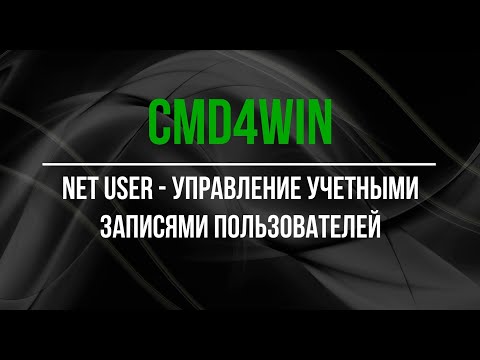 CMD4WIN

NET USER - УПРАВЛЕНИЕ УЧЕТНЫМИ ЗАПИСЯМИ ПОЛЬЗОВАТЕЛЕЙ